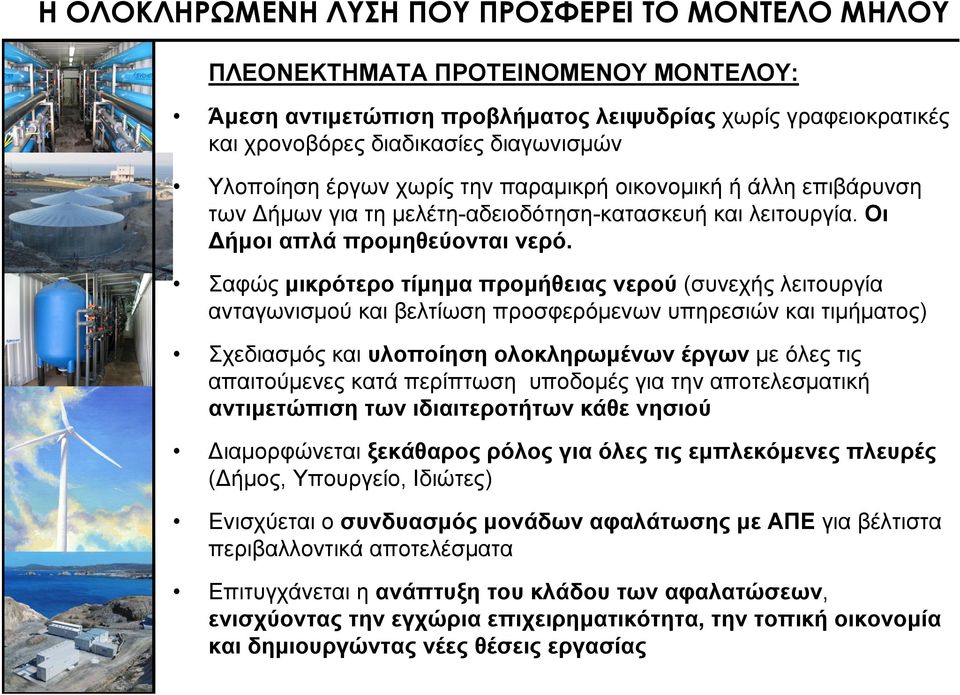 Η ΟΛΟΚΛΗΡΩΜΕΝΗ ΛΥΣΗ ΠΟΥ ΠΡΟΣΦΕΡΕΙ ΤΟ ΜΟΝΤΕΛΟ ΜΗΛΟΥ

ΠΛΕΟΝΕΚΤΗΜΑΤΑ ΠΡΟΤΕΙΝΟΜΕΝΟΥ ΜΟΝΤΕΛΟΥ:

• Άμεση αντιμετώπιση προβλήματος λειψυδρίας χωρίς γραφειοκρατικές και χρονοβόρες διαδικασίες διαγωνισμών

• Υλοποίηση έργων χωρίς την παραμικρή οικονομική ή άλλη επιβάρυνση των Δήμων για τη μελέτη-αδειοδότηση-κατασκευή και λειτουργία. Οι Δήμοι απλά προμηθεύονται νερό.

• Σαφώς μικρότερο τίμημα προμήθειας νερού (συνεχής λειτουργία ανταγωνισμού και βελτίωση προσφερόμενων υπηρεσιών και τιμήματος)

• Σχεδιασμός και υλοποίηση ολοκληρωμένων έργων με όλες τις απαιτούμενες κατά περίπτωση υποδομές για την αποτελεσματική αντιμετώπιση των ιδιαιτεροτήτων κάθε νησιού

• Διαμορφώνεται ξεκάθαρος ρόλος για όλες τις εμπλεκόμενες πλευρές (Δήμος, Υπουργείο, Ιδιώτες)

• Ενισχύεται ο συνδυασμός μονάδων αφαλάτωσης με ΑΠΕ για βέλτιστα περιβαλλοντικά αποτελέσματα

• Επιτυγχάνεται η ανάπτυξη του κλάδου των αφαλατώσεων, ενισχύοντας την εγχώρια επιχειρηματικότητα, την τοπική οικονομία και δημιουργώντας νέες θέσεις εργασίας